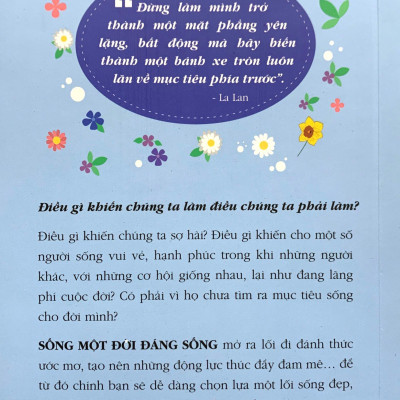 "Đừng làm mình trở thành một mặt phẳng yên lặng, bất động mà hãy biến thành một bánh xe tròn luôn lăn về mục tiêu phía trước".

- La Lan

Điều gì khiến chúng ta làm điều chúng ta phải làm?

Điều gì khiến chúng ta sợ hãi? Điều gì khiến cho một số người sống vui vẻ, hạnh phúc trong khi những người khác, với những cơ hội giống nhau, lại như đang lãng phí cuộc đời? Có phải vì họ chưa tìm ra mục tiêu sống cho đời mình?

SỐNG MỘT ĐỜI ĐÁNG SỐNG mở ra lối đi đánh thức ước mơ, tạo nên những động lực thúc đẩy đam mê… để từ đó chính bạn sẽ dễ dàng chọn lựa một lối sống đẹp,